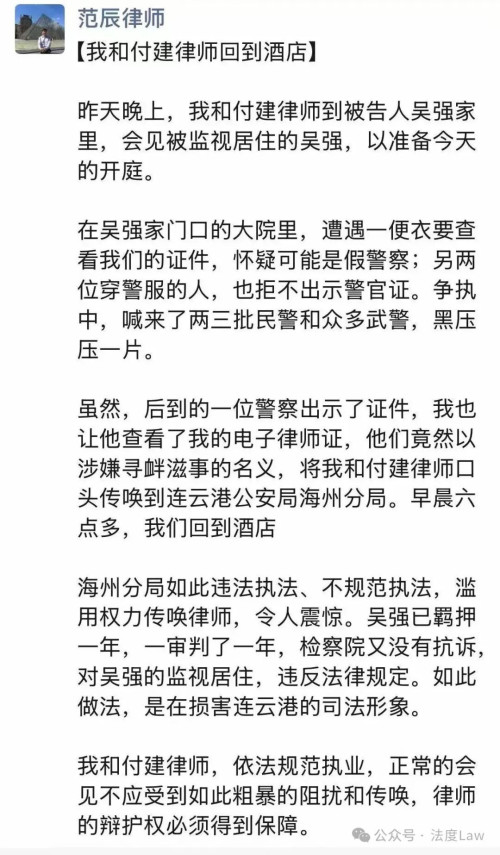 范辰律师

【我和付建律师回到酒店】

昨天晚上，我和付建律师到被告人吴强家里，会见被监视居住的吴强，以准备今天的开庭。

在吴强家门口的大院里，遭遇一便衣要查看我们的证件，怀疑可能是假警察；另两位穿警服的人，也拒不出示警官证。争执中，喊来了两三批民警和众多武警，黑压压一片。

虽然，后到的一位警察出示了证件，我也让他查看了我的电子律师证，他们竟然以涉嫌寻衅滋事的名义，将我和付建律师口头传唤到连云港公安局海州分局。早晨六点多，我们回到酒店

海州分局如此违法执法、不规范执法，滥用权力传唤律师，令人震惊。吴强已羁押一年，一审判了一年，检察院又没有抗诉，对吴强的监视居住，违反法律规定。如此做法，是在损害连云港的司法形象。

我和付建律师，依法规范执业，正常的会见不应受到如此粗暴的阻扰和传唤，律师的辩护权必须得到保障。

公众号 · 法度Law